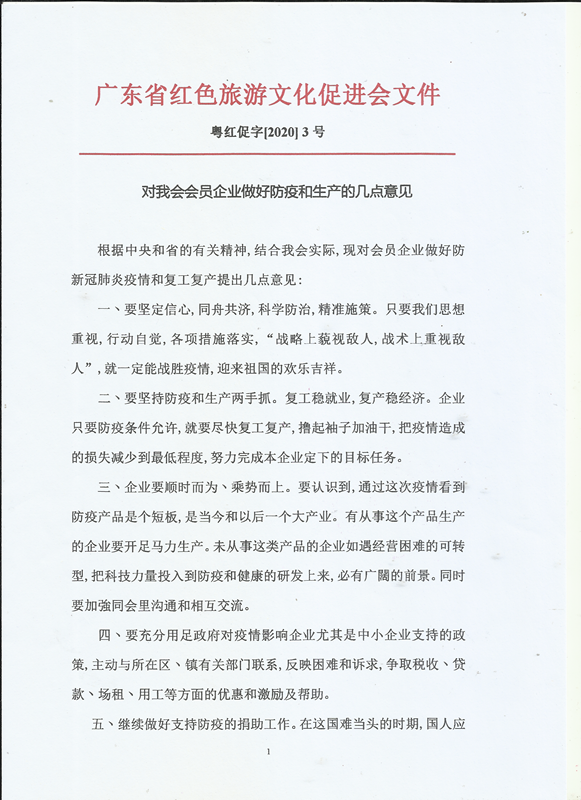 广东省红色旅游文化促进会文件

粤红促字[2020] 3 号

对我会会员企业做好防疫和生产的几点意见

根据中央和省的有关精神，结合我会实际，现对会员企业做好防新冠肺炎疫情和复工复产提出几点意见：

一、要坚定信心，同舟共济，科学防治，精准施策。只要我们思想重视，行动自觉，各项措施落实，“战略上藐视敌人，战术上重视敌人”，就一定能战胜疫情，迎来祖国的欢乐吉祥。

二、要坚持防疫和生产两手抓。复工稳就业，复产稳经济。企业只要防疫条件允许，就要尽快复工复产，撸起袖子加油干，把疫情造成的损失减少到最低程度，努力完成本企业定下的目标任务。

三、企业要顺时而为、乘势而上。要认识到，通过这次疫情看到防疫产品是个短板，是当今和以后一个大产业。有从事这个产品生产的企业要开足马力生产。未从事这类产品的企业如遇经营困难的可转型，把科技力量投入到防疫和健康的研发上来，必有广阔的前景。同时要加强同会里沟通和相互交流。

四、要充分用足政府对疫情影响企业尤其是中小企业支持的政策，主动与所在区、镇有关部门联系，反映困难和诉求，争取税收、贷款、场租、用工等方面的优惠和激励及帮助。

五、继续做好支持防疫的捐助工作。在这国难当头的时期，国人应

1